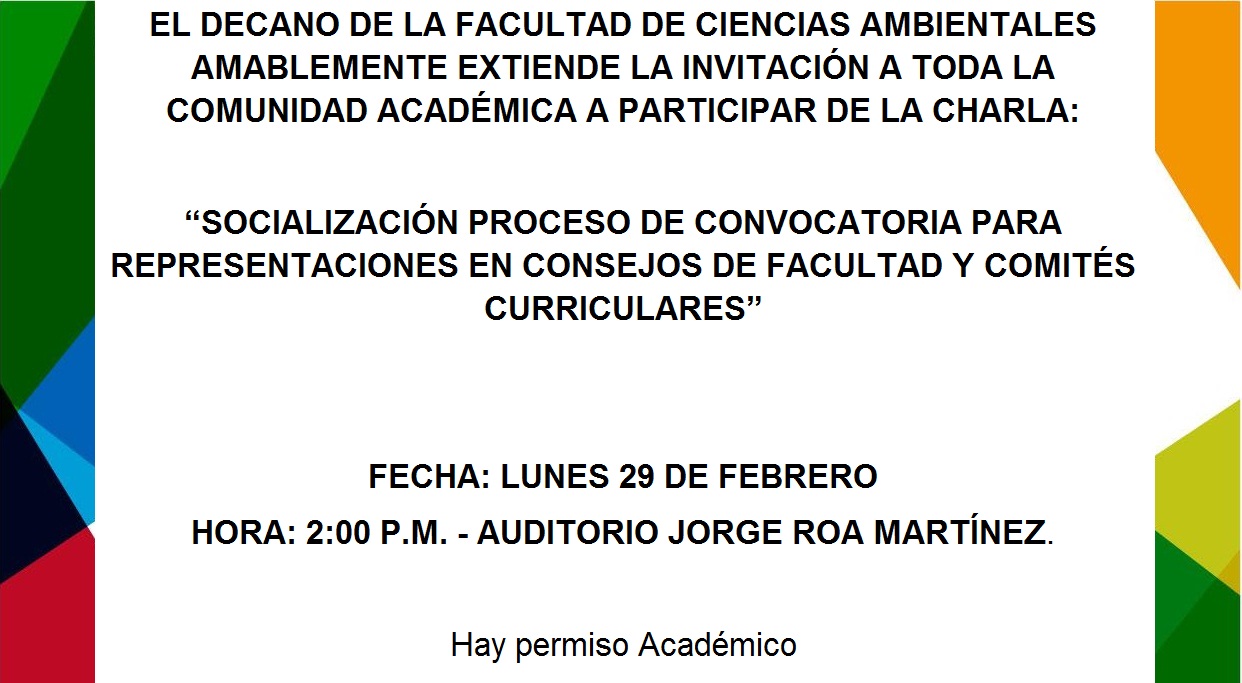 EL DECANO DE LA FACULTAD DE CIENCIAS AMBIENTALES AMABLEMENTE EXTIENDE LA INVITACIÓN A TODA LA COMUNIDAD ACADÉMICA A PARTICIPAR DE LA CHARLA:

“SOCIALIZACIÓN PROCESO DE CONVOCATORIA PARA REPRESENTACIONES EN CONSEJOS DE FACULTAD Y COMITÉS CURRICULARES”

FECHA: LUNES 29 DE FEBRERO

HORA: 2:00 P.M. - AUDITORIO JORGE ROA MARTÍNEZ.

Hay permiso Académico